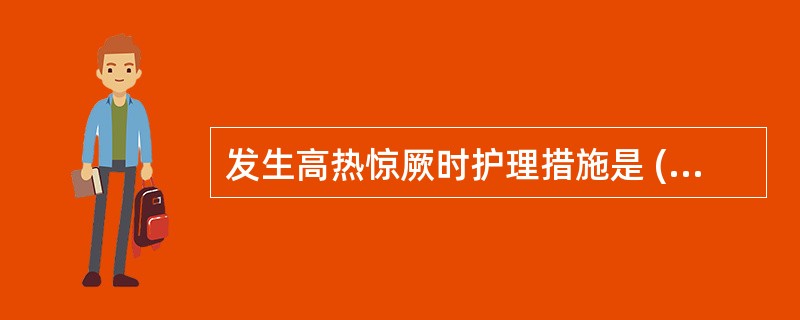 发生高热惊厥时护理措施是 (...